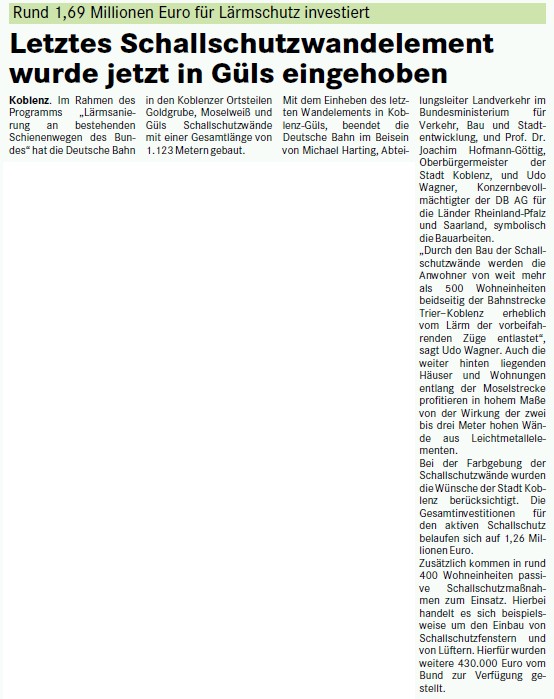 Rund 1,69 Millionen Euro für Lärmschutz investiert

Letztes Schallschutzwandelement wurde jetzt in Güls eingehoben

Koblenz. Im Rahmen des Programms „Lärmsanierung an bestehenden Schienenwegen des Bundes“ hat die Deutsche Bahn in den Koblenzer Ortsteilen Goldgrube, Moselweiß und Güls Schallschutzwände mit einer Gesamtlänge von 1.123 Metern gebaut.

Mit dem Einheben des letzten Wandelements in Koblenz-Güls, beendet die Deutsche Bahn im Beisein von Michael Harting, Abteilungsleiter Landverkehr im Bundesministerium für Verkehr, Bau und Stadtentwicklung, und Prof. Dr. Joachim Hofmann-Göttig, Oberbürgermeister der Stadt Koblenz, und Udo Wagner, Konzernbevollmächtigter der DB AG für die Länder Rheinland-Pfalz und Saarland, symbolisch die Bauarbeiten.

„Durch den Bau der Schallschutzwände werden die Anwohner von weit mehr als 500 Wohneinheiten beidseitig der Bahnstrecke Trier–Koblenz erheblich vom Lärm der vorbeifahrenden Züge entlastet“, sagt Udo Wagner. Auch die weiter hinten liegenden Häuser und Wohnungen entlang der Moselstrecke profitieren in hohem Maße von der Wirkung der zwei bis drei Meter hohen Wände aus Leichtmetallelementen.

Bei der Farbgebung der Schallschutzwände wurden die Wünsche der Stadt Koblenz berücksichtigt. Die Gesamtinvestitionen für den aktiven Schallschutz belaufen sich auf 1,26 Millionen Euro.

Zusätzlich kommen in rund 400 Wohneinheiten passive Schallschutzmaßnahmen zum Einsatz. Hierbei handelt es sich beispielsweise um den Einbau von Schallschutzfenstern und von Lüftern. Hierfür wurden weitere 430.000 Euro vom Bund zur Verfügung gestellt.